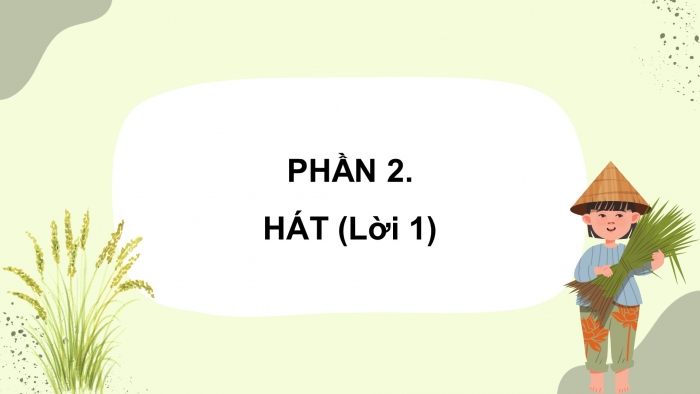 PHẦN 2.

HÁT (Lời 1)